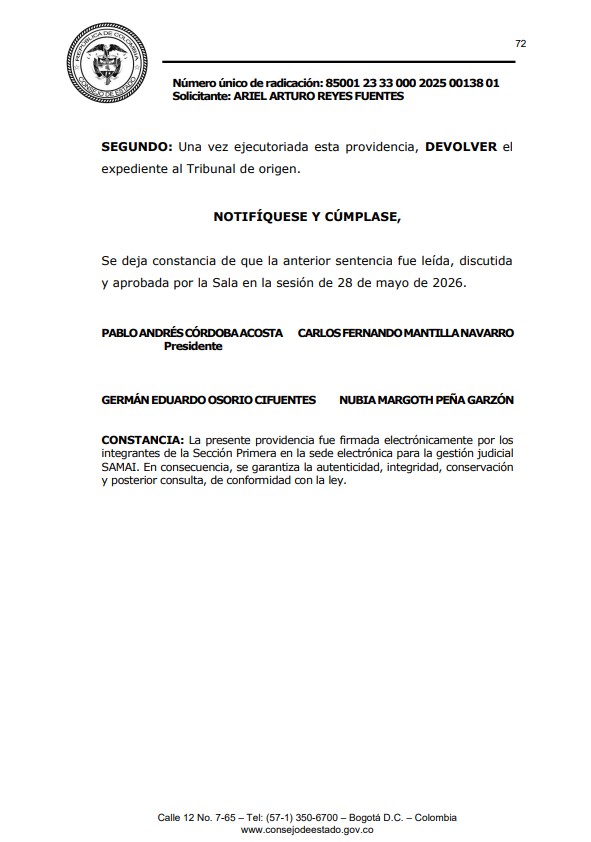 REPÚBLICA DE COLOMBIA
CONSEJO DE ESTADO

72

Número único de radicación: 85001 23 33 000 2025 00138 01
Solicitante: ARIEL ARTURO REYES FUENTES

SEGUNDO: Una vez ejecutoriada esta providencia, DEVOLVER el expediente al Tribunal de origen.

NOTIFÍQUESE Y CÚMPLASE,

Se deja constancia de que la anterior sentencia fue leída, discutida y aprobada por la Sala en la sesión de 28 de mayo de 2026.

PABLO ANDRÉS CÓRDOBA ACOSTA
Presidente

CARLOS FERNANDO MANTILLA NAVARRO

GERMÁN EDUARDO OSORIO CIFUENTES

NUBIA MARGOTH PEÑA GARZÓN

CONSTANCIA: La presente providencia fue firmada electrónicamente por los integrantes de la Sección Primera en la sede electrónica para la gestión judicial SAMAI. En consecuencia, se garantiza la autenticidad, integridad, conservación y posterior consulta, de conformidad con la ley.

Calle 12 No. 7-65 – Tel: (57-1) 350-6700 – Bogotá D.C. – Colombia
www.consejodeestado.gov.co